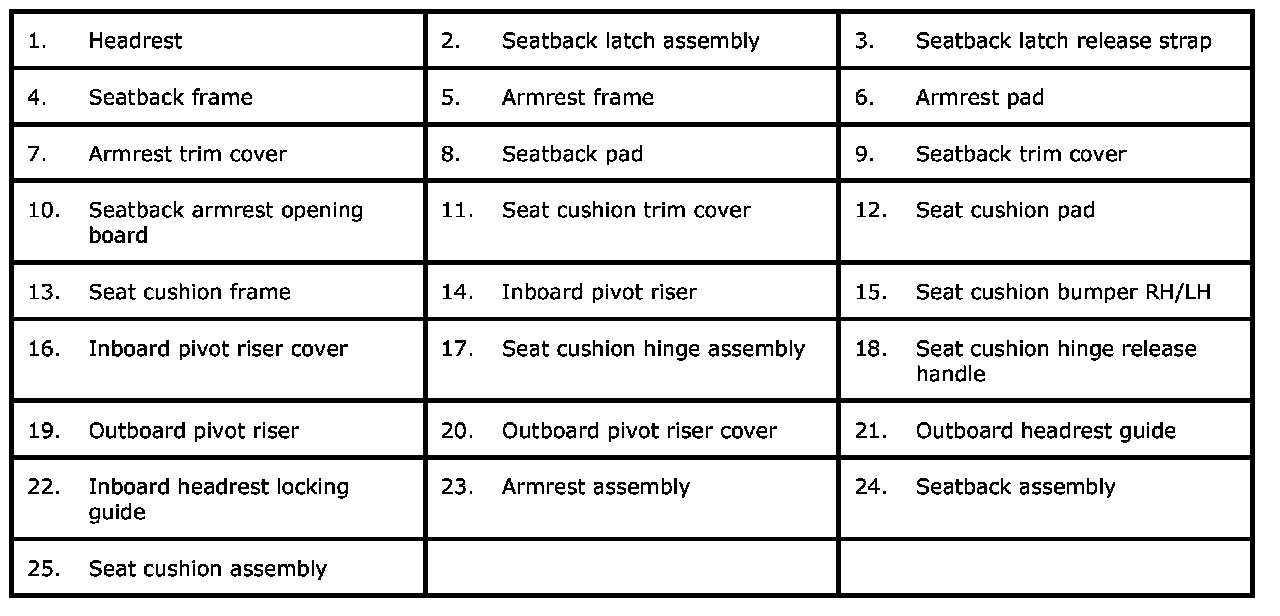 | 1. Headrest | 2. Seatback latch assembly | 3. Seatback latch release strap |
|---|---|---|
| 4. Seatback frame | 5. Armrest frame | 6. Armrest pad |
| 7. Armrest trim cover | 8. Seatback pad | 9. Seatback trim cover |
| 10. Seatback armrest opening board | 11. Seat cushion trim cover | 12. Seat cushion pad |
| 13. Seat cushion frame | 14. Inboard pivot riser | 15. Seat cushion bumper RH/LH |
| 16. Inboard pivot riser cover | 17. Seat cushion hinge assembly | 18. Seat cushion hinge release handle |
| 19. Outboard pivot riser | 20. Outboard pivot riser cover | 21. Outboard headrest guide |
| 22. Inboard headrest locking guide | 23. Armrest assembly | 24. Seatback assembly |
| 25. Seat cushion assembly | | |